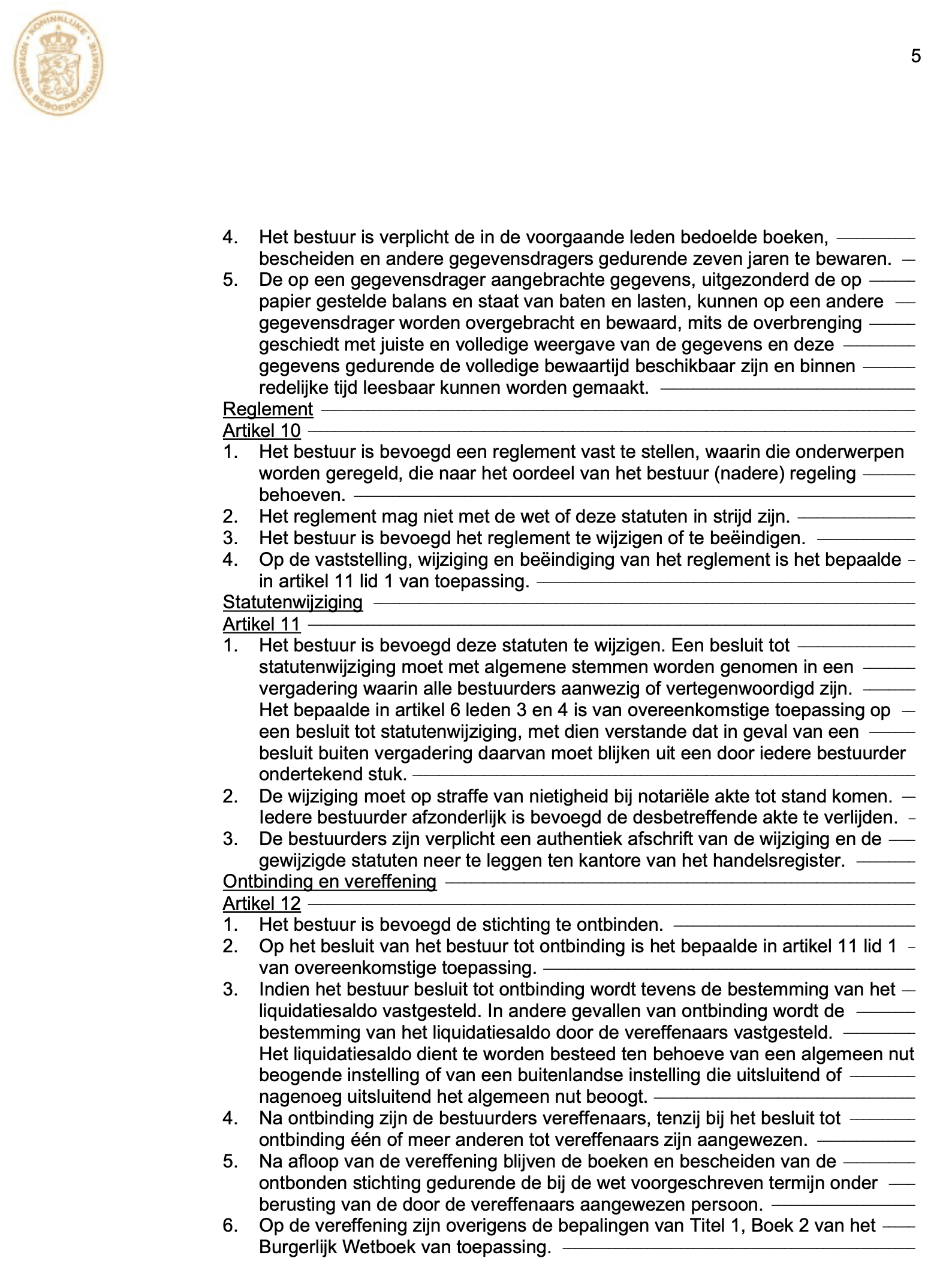 KONINKLIJKE NOTARIËLE BEROEPSORGANISATIE

5

4. Het bestuur is verplicht de in de voorgaande leden bedoelde boeken, bescheiden en andere gegevensdragers gedurende zeven jaren te bewaren.
5. De op een gegevensdrager aangebrachte gegevens, uitgezonderd de op papier gestelde balans en staat van baten en lasten, kunnen op een andere gegevensdrager worden overgebracht en bewaard, mits de overbrenging geschiedt met juiste en volledige weergave van de gegevens en deze gegevens gedurende de volledige bewaartijd beschikbaar zijn en binnen redelijke tijd leesbaar kunnen worden gemaakt.

Reglement
Artikel 10
1. Het bestuur is bevoegd een reglement vast te stellen, waarin die onderwerpen worden geregeld, die naar het oordeel van het bestuur (nadere) regeling behoeven.
2. Het reglement mag niet met de wet of deze statuten in strijd zijn.
3. Het bestuur is bevoegd het reglement te wijzigen of te beëindigen.
4. Op de vaststelling, wijziging en beëindiging van het reglement is het bepaalde in artikel 11 lid 1 van toepassing.

Statutenwijziging
Artikel 11
1. Het bestuur is bevoegd deze statuten te wijzigen. Een besluit tot statutenwijziging moet met algemene stemmen worden genomen in een vergadering waarin alle bestuurders aanwezig of vertegenwoordigd zijn. Het bepaalde in artikel 6 leden 3 en 4 is van overeenkomstige toepassing op een besluit tot statutenwijziging, met dien verstande dat in geval van een besluit buiten vergadering daarvan moet blijken uit een door iedere bestuurder ondertekend stuk.
2. De wijziging moet op straffe van nietigheid bij notariële akte tot stand komen. Iedere bestuurder afzonderlijk is bevoegd de desbetreffende akte te verlijden.
3. De bestuurders zijn verplicht een authentiek afschrift van de wijziging en de gewijzigde statuten neer te leggen ten kantore van het handelsregister.

Ontbinding en vereffening
Artikel 12
1. Het bestuur is bevoegd de stichting te ontbinden.
2. Op het besluit van het bestuur tot ontbinding is het bepaalde in artikel 11 lid 1 van overeenkomstige toepassing.
3. Indien het bestuur besluit tot ontbinding wordt tevens de bestemming van het liquidatiesaldo vastgesteld. In andere gevallen van ontbinding wordt de bestemming van het liquidatiesaldo door de vereffenaars vastgesteld. Het liquidatiesaldo dient te worden besteed ten behoeve van een algemeen nut beogende instelling of van een buitenlandse instelling die uitsluitend of nagenoeg uitsluitend het algemeen nut beoogt.
4. Na ontbinding zijn de bestuurders vereffenaars, tenzij bij het besluit tot ontbinding één of meer anderen tot vereffenaars zijn aangewezen.
5. Na afloop van de vereffening blijven de boeken en bescheiden van de ontbonden stichting gedurende de bij de wet voorgeschreven termijn onder berusting van de door de vereffenaars aangewezen persoon.
6. Op de vereffening zijn overigens de bepalingen van Titel 1, Boek 2 van het Burgerlijk Wetboek van toepassing.